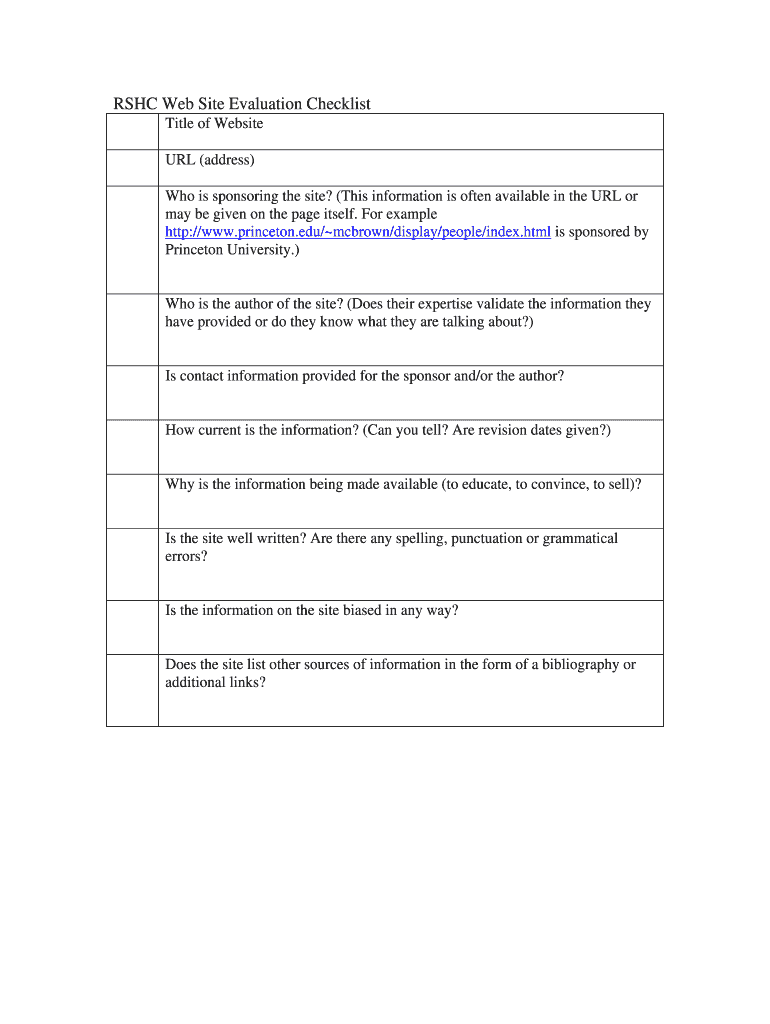 RSHC Web Site Evaluation Checklist

| | |
|---|---|
| | Title of Website |
| | URL (address) |
| | Who is sponsoring the site? (This information is often available in the URL or may be given on the page itself. For example http://www.princeton.edu/~mcbrown/display/people/index.html is sponsored by Princeton University.) |
| | Who is the author of the site? (Does their expertise validate the information they have provided or do they know what they are talking about?) |
| | Is contact information provided for the sponsor and/or the author? |
| | How current is the information? (Can you tell? Are revision dates given?) |
| | Why is the information being made available (to educate, to convince, to sell)? |
| | Is the site well written? Are there any spelling, punctuation or grammatical errors? |
| | Is the information on the site biased in any way? |
| | Does the site list other sources of information in the form of a bibliography or additional links? |